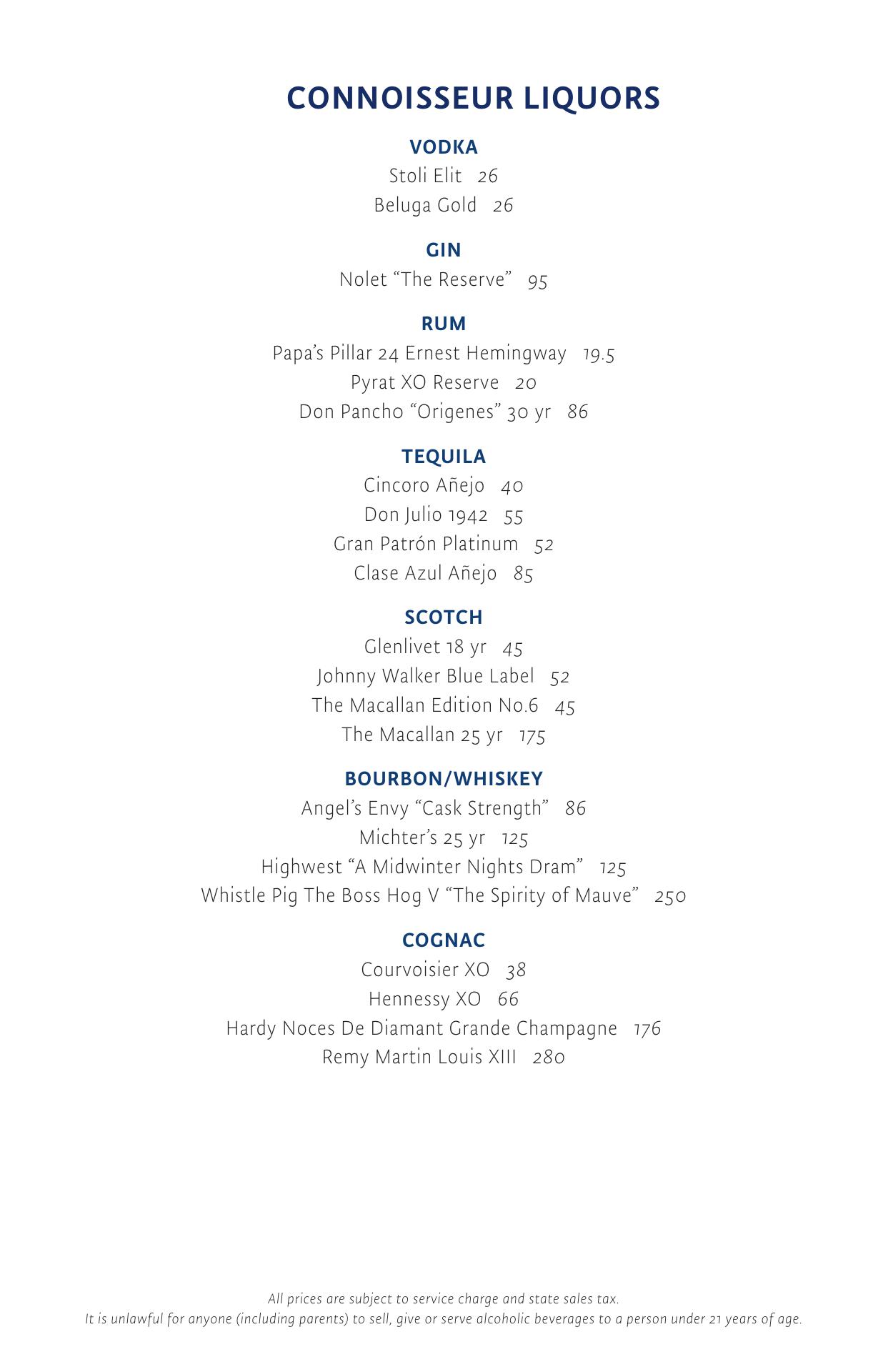 CONNOISSEUR LIQUORS

VODKA
Stoli Elit 26
Beluga Gold 26

GIN
Nolet “The Reserve” 95

RUM
Papa’s Pillar 24 Ernest Hemingway 19.5
Pyrat XO Reserve 20
Don Pancho “Origenes” 30 yr 86

TEQUILA
Cincoro Añejo 40
Don Julio 1942 55
Gran Patrón Platinum 52
Clase Azul Añejo 85

SCOTCH
Glenlivet 18 yr 45
Johnny Walker Blue Label 52
The Macallan Edition No.6 45
The Macallan 25 yr 175

BOURBON/WHISKEY
Angel’s Envy “Cask Strength” 86
Michter’s 25 yr 125
Highwest “A Midwinter Nights Dram” 125
Whistle Pig The Boss Hog V “The Spirity of Mauve” 250

COGNAC
Courvoisier XO 38
Hennessy XO 66
Hardy Noces De Diamant Grande Champagne 176
Remy Martin Louis XIII 280

All prices are subject to service charge and state sales tax.
It is unlawful for anyone (including parents) to sell, give or serve alcoholic beverages to a person under 21 years of age.